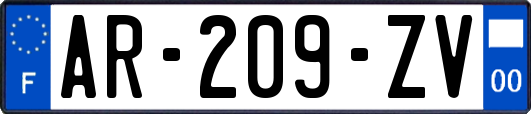 F
AR-209-ZV
00